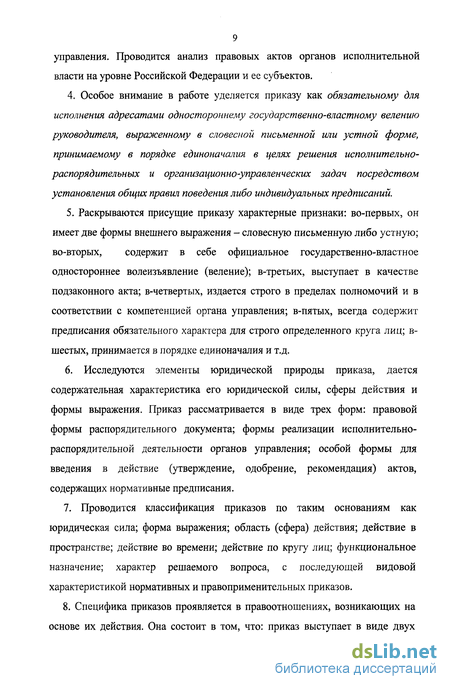 9

управления. Проводится анализ правовых актов органов исполнительной власти на уровне Российской Федерации и ее субъектов.

4. Особое внимание в работе уделяется приказу как обязательному для исполнения адресатами одностороннему государственно-властному велению руководителя, выраженному в словесной письменной или устной форме, принимаемому в порядке единоначалия в целях решения исполнительно-распорядительных и организационно-управленческих задач посредством установления общих правил поведения либо индивидуальных предписаний.

5. Раскрываются присущие приказу характерные признаки: во-первых, он имеет две формы внешнего выражения – словесную письменную либо устную; во-вторых, содержит в себе официальное государственно-властное одностороннее волеизъявление (веление); в-третьих, выступает в качестве подзаконного акта; в-четвертых, издается строго в пределах полномочий и в соответствии с компетенцией органа управления; в-пятых, всегда содержит предписания обязательного характера для строго определенного круга лиц; в-шестых, принимается в порядке единоначалия и т.д.

6. Исследуются элементы юридической природы приказа, дается содержательная характеристика его юридической силы, сферы действия и формы выражения. Приказ рассматривается в виде трех форм: правовой формы распорядительного документа; формы реализации исполнительно-распорядительной деятельности органов управления; особой формы для введения в действие (утверждение, одобрение, рекомендация) актов, содержащих нормативные предписания.

7. Проводится классификация приказов по таким основаниям как юридическая сила; форма выражения; область (сфера) действия; действие в пространстве; действие во времени; действие по кругу лиц; функциональное назначение; характер решаемого вопроса, с последующей видовой характеристикой нормативных и правоприменительных приказов.

8. Специфика приказов проявляется в правоотношениях, возникающих на основе их действия. Она состоит в том, что: приказ выступает в виде двух

dsLib.net
библиотека диссертаций